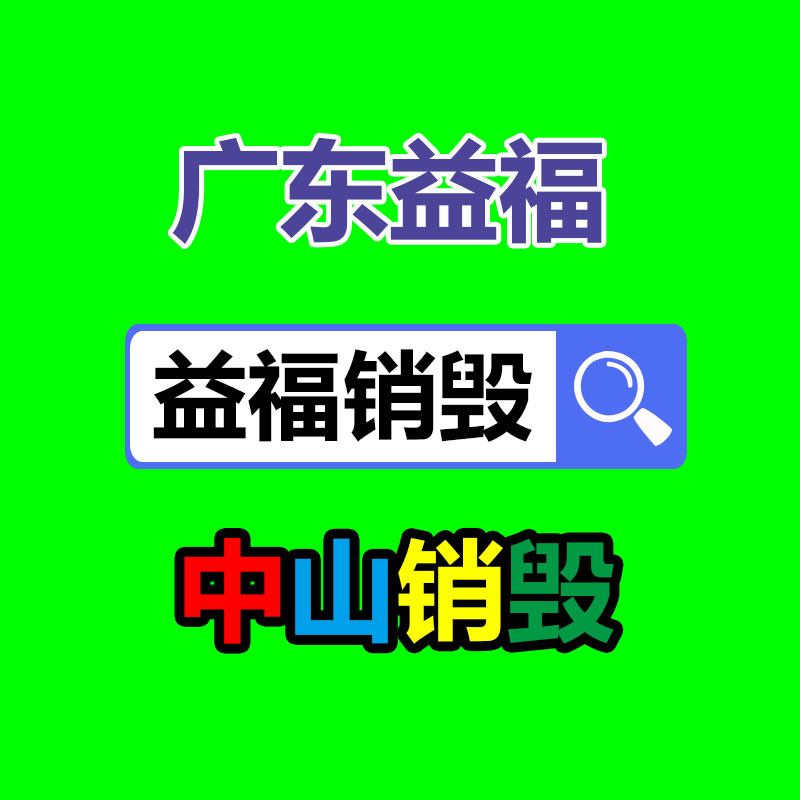 广东益福

益福销毁

中山销毁